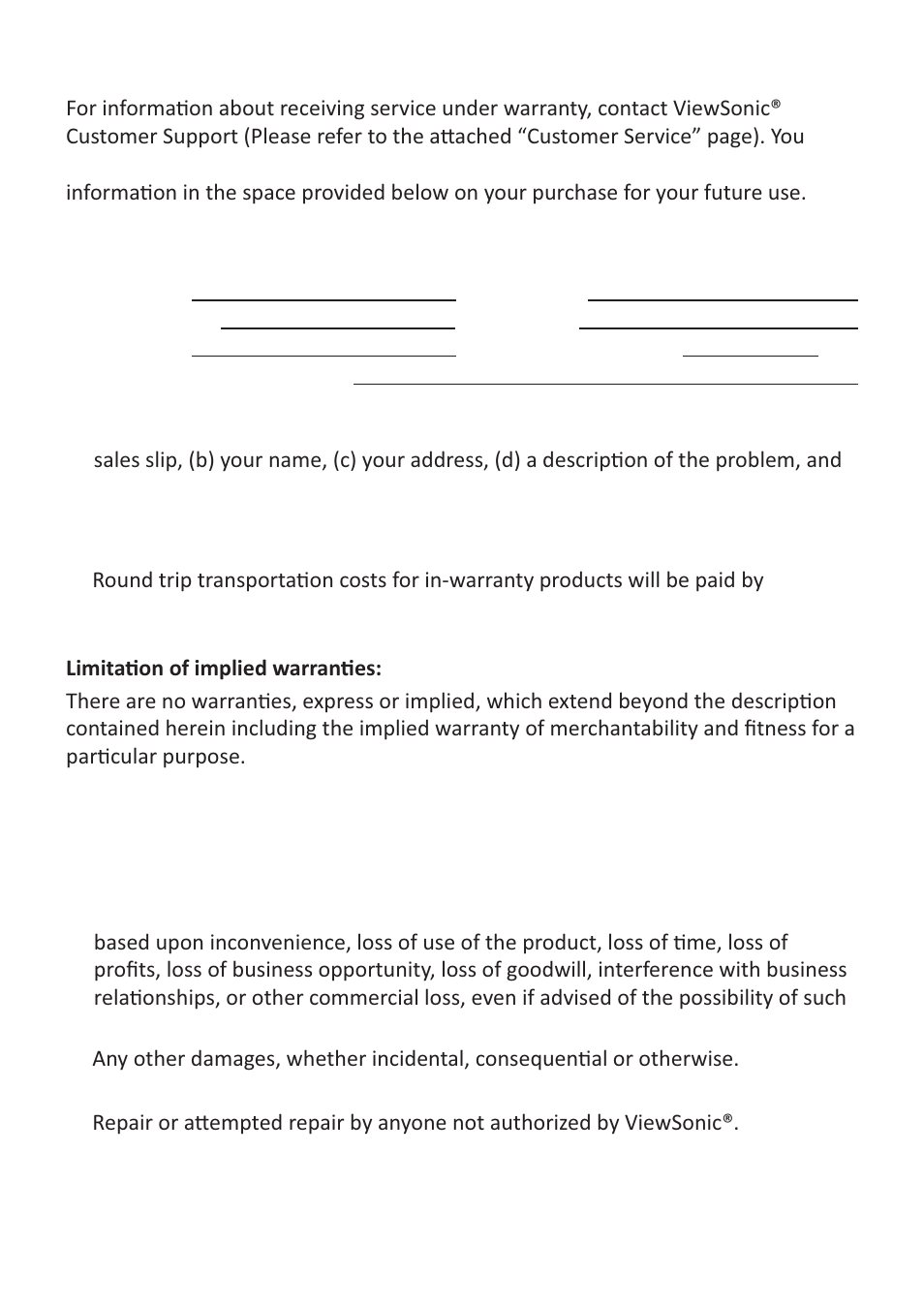 For information about receiving service under warranty, contact ViewSonic® Customer Support (Please refer to the attached “Customer Service” page). You

information in the space provided below on your purchase for your future use.

sales slip, (b) your name, (c) your address, (d) a description of the problem, and

Round trip transportation costs for in-warranty products will be paid by

**Limitation of implied warranties:**
There are no warranties, express or implied, which extend beyond the description contained herein including the implied warranty of merchantability and fitness for a particular purpose.

based upon inconvenience, loss of use of the product, loss of time, loss of profits, loss of business opportunity, loss of goodwill, interference with business relationships, or other commercial loss, even if advised of the possibility of such

Any other damages, whether incidental, consequential or otherwise.

Repair or attempted repair by anyone not authorized by ViewSonic®.